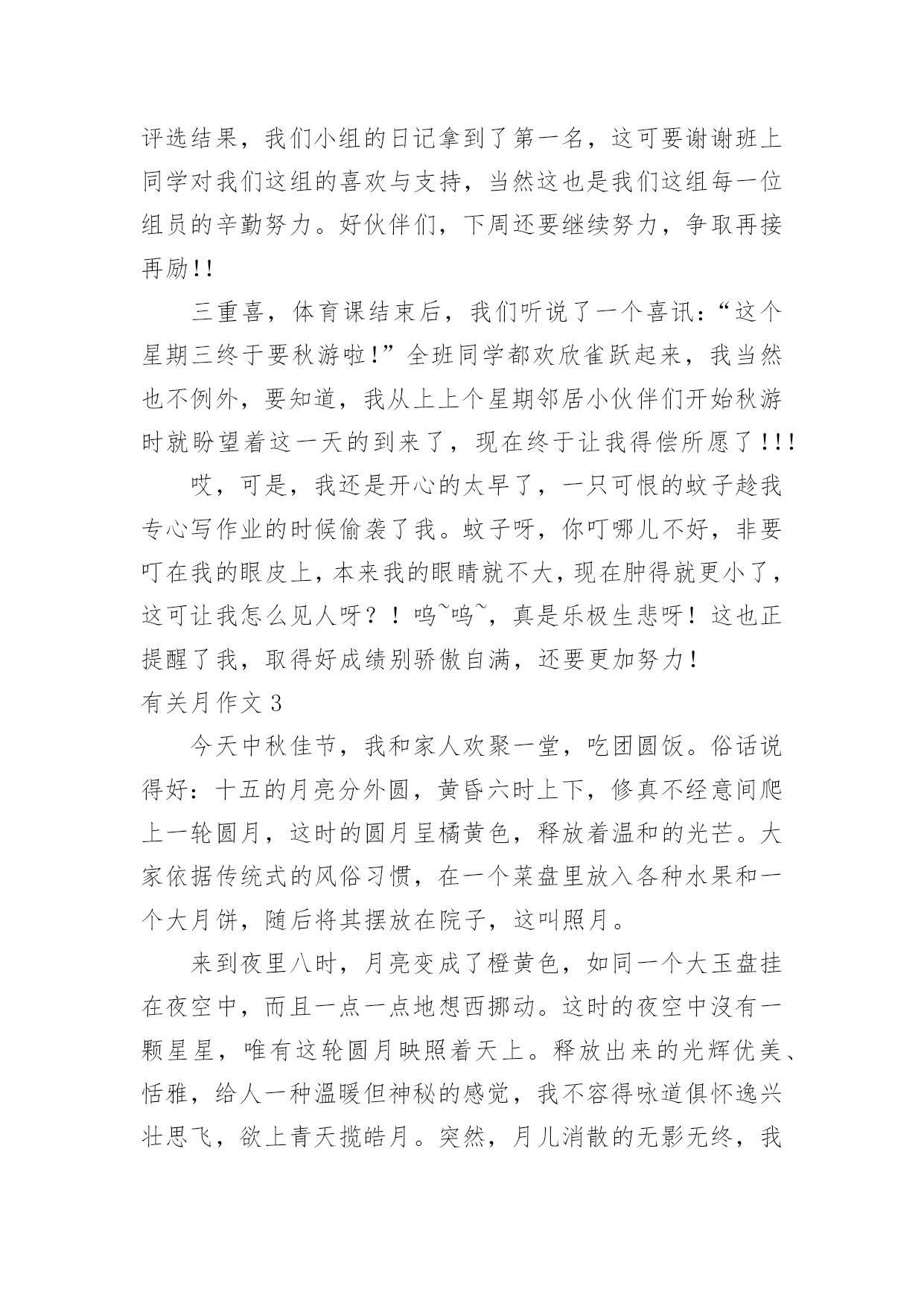 评选结果，我们小组的日记拿到了第一名，这可要谢谢班上同学对我们这组的喜欢与支持，当然这也是我们这组每一位组员的辛勤努力。好伙伴们，下周还要继续努力，争取再接再励!!

三重喜，体育课结束后，我们听说了一个喜讯：“这个星期三终于要秋游啦!”全班同学都欢欣雀跃起来，我当然也不例外，要知道，我从上上个星期邻居小伙伴们开始秋游时就盼望着这一天的到来了，现在终于让我得偿所愿了!!!

哎，可是，我还是开心的太早了，一只可恨的蚊子趁我专心写作业的时候偷袭了我。蚊子呀，你叮哪儿不好，非要叮在我的眼皮上，本来我的眼睛就不大，现在肿得就更小了，这可让我怎么见人呀？！呜~呜~，真是乐极生悲呀！这也正提醒了我，取得好成绩别骄傲自满，还要更加努力!

有关月作文 3

今天中秋佳节，我和家人欢聚一堂，吃团圆饭。俗话说得好：十五的月亮分外圆，黄昏六时上下，修真不经意间爬上一轮圆月，这时的圆月呈橘黄色，释放着温和的光芒。大家依据传统式的风俗习惯，在一个菜盘里放入各种水果和一个大月饼，随后将其摆放在院子，这叫照月。

来到夜里八时，月亮变成了橙黄色，如同一个大玉盘挂在夜空中，而且一点一点地想西挪动。这时的夜空中没有一颗星星，唯有这轮圆月映照着天上。释放出来的光辉优美、恬雅，给人一种温暖但神秘的感觉，我不容得咏道俱怀逸兴壮思飞，欲上青天揽皓月。突然，月儿消散的无影无终，我